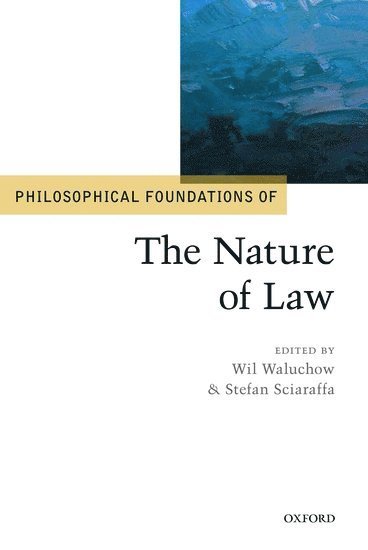 PHILOSOPHICAL FOUNDATIONS OF

The Nature of Law

EDITED BY
Wil Waluchow
& Stefan Sciaraffa

OXFORD